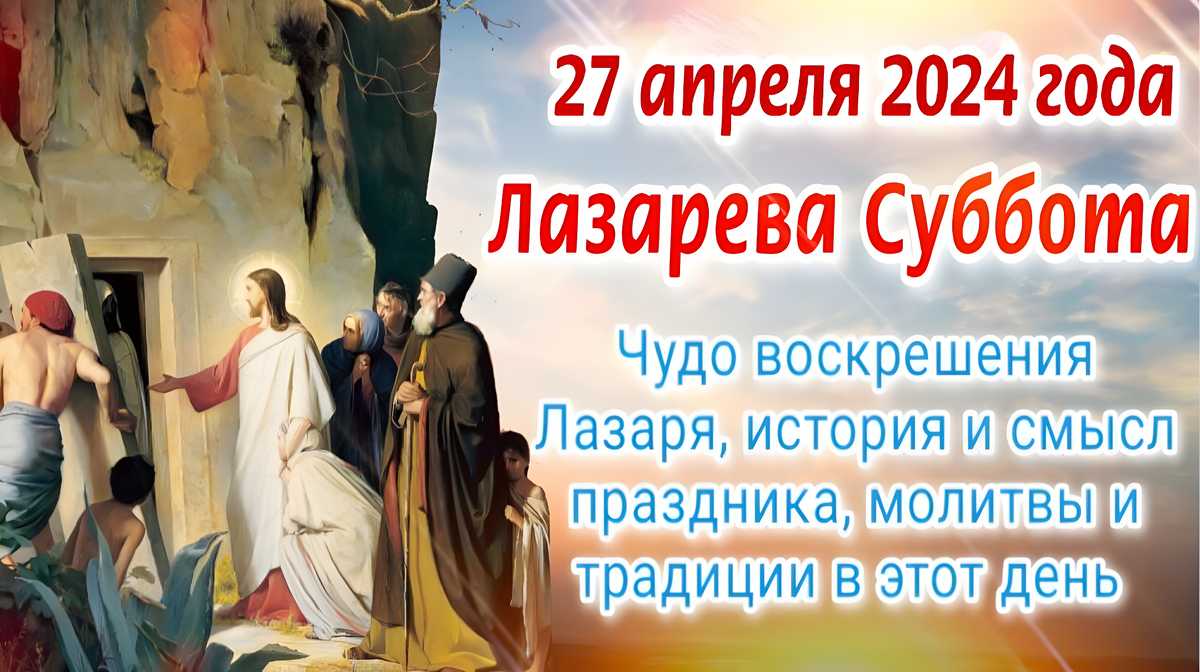 27 апреля 2024 года
Лазарева Суббота

Чудо воскрешения Лазаря, история и смысл праздника, молитвы и традиции в этот день